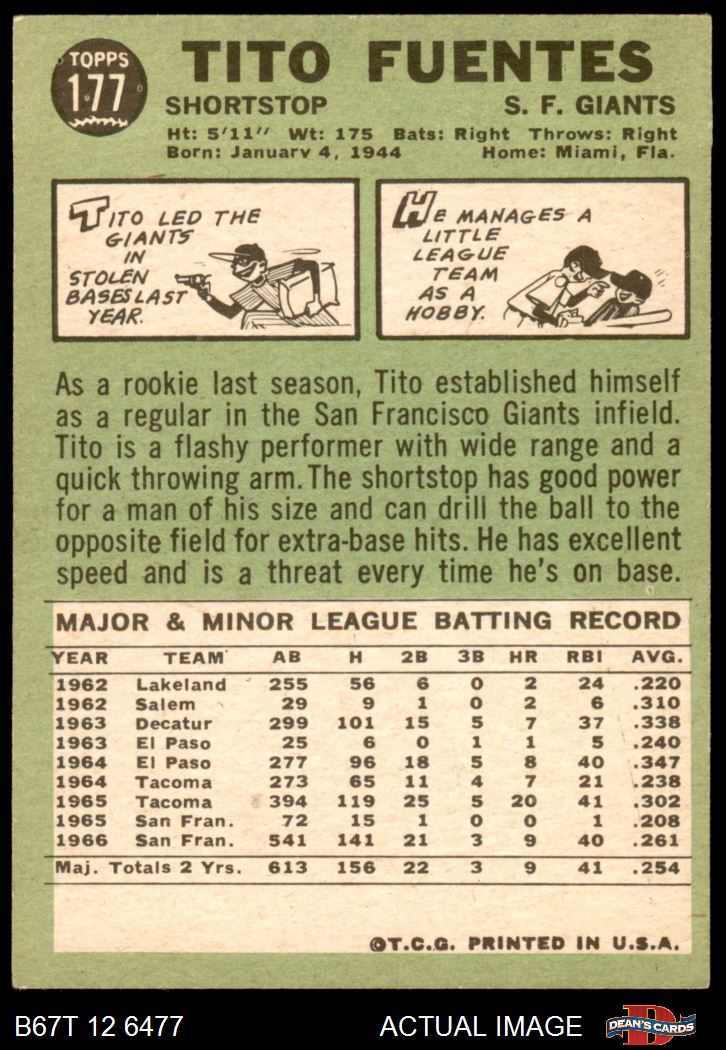 TOPPS
177

TITO FUENTES

SHORTSTOP S. F. GIANTS

Ht: 5'11" Wt: 175 Bats: Right Throws: Right
Born: January 4, 1944 Home: Miami, Fla.

TITO LED THE GIANTS IN STOLEN BASES LAST YEAR.

HE MANAGES A LITTLE LEAGUE TEAM AS A HOBBY.

As a rookie last season, Tito established himself as a regular in the San Francisco Giants infield. Tito is a flashy performer with wide range and a quick throwing arm. The shortstop has good power for a man of his size and can drill the ball to the opposite field for extra-base hits. He has excellent speed and is a threat every time he's on base.

MAJOR & MINOR LEAGUE BATTING RECORD

| YEAR | TEAM | AB | H | 2B | 3B | HR | RBI | AVG. |
|---|---|---|---|---|---|---|---|---|
| 1962 | Lakeland | 255 | 56 | 6 | 0 | 2 | 24 | .220 |
| 1962 | Salem | 29 | 9 | 1 | 0 | 2 | 6 | .310 |
| 1963 | Decatur | 299 | 101 | 15 | 5 | 7 | 37 | .338 |
| 1963 | El Paso | 25 | 6 | 0 | 1 | 1 | 5 | .240 |
| 1964 | El Paso | 277 | 96 | 18 | 5 | 8 | 40 | .347 |
| 1964 | Tacoma | 273 | 65 | 11 | 4 | 7 | 21 | .238 |
| 1965 | Tacoma | 394 | 119 | 25 | 5 | 20 | 41 | .302 |
| 1965 | San Fran. | 72 | 15 | 1 | 0 | 0 | 1 | .208 |
| 1966 | San Fran. | 541 | 141 | 21 | 3 | 9 | 40 | .261 |
| Maj. Totals 2 Yrs. | | 613 | 156 | 22 | 3 | 9 | 41 | .254 |

©T.C.G. PRINTED IN U.S.A.

B67T 12 6477 ACTUAL IMAGE DEAN'S CARDS